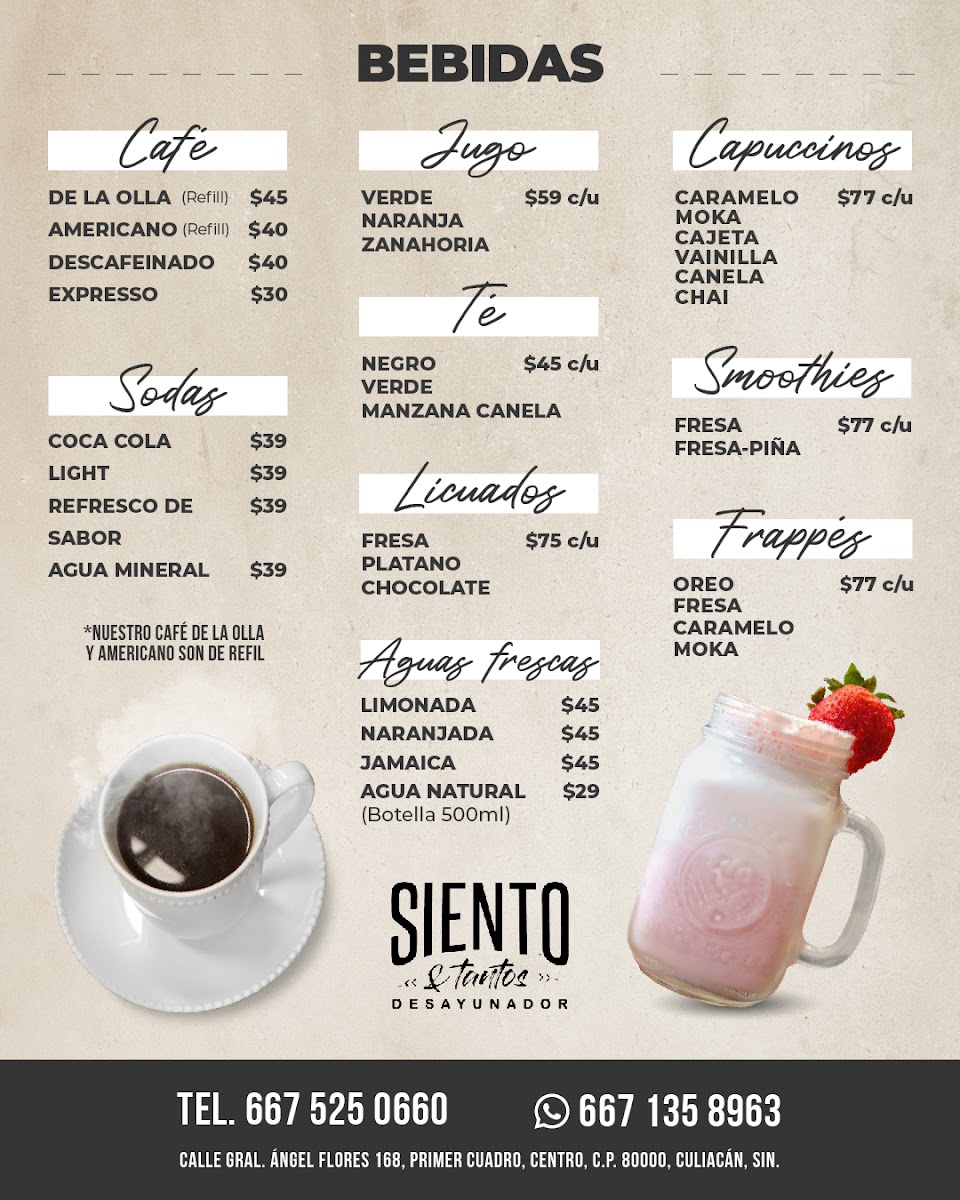 BEBIDAS

Café

DE LA OLLA (Refill) $45
AMERICANO (Refill) $40
DESCAFEINADO $40
EXPRESSO $30

Sodas

COCA COLA $39
LIGHT $39
REFRESCO DE SABOR $39
AGUA MINERAL $39

*NUESTRO CAFÉ DE LA OLLA Y AMERICANO SON DE REFIL

Jugo

VERDE $59 c/u
NARANJA
ZANAHORIA

Té

NEGRO $45 c/u
VERDE
MANZANA CANELA

Licuados

FRESA $75 c/u
PLATANO
CHOCOLATE

Aguas frescas

LIMONADA $45
NARANJADA $45
JAMAICA $45
AGUA NATURAL $29
(Botella 500ml)

Capuccinos

CARAMELO $77 c/u
MOKA
CAJETA
VAINILLA
CANELA
CHAI

Smoothies

FRESA $77 c/u
FRESA-PIÑA

Frappés

OREO $77 c/u
FRESA
CARAMELO
MOKA

SIENTO
& tantos
DESAYUNADOR

TEL. 667 525 0660
667 135 8963

CALLE GRAL. ÁNGEL FLORES 168, PRIMER CUADRO, CENTRO, C.P. 80000, CULIACÁN, SIN.